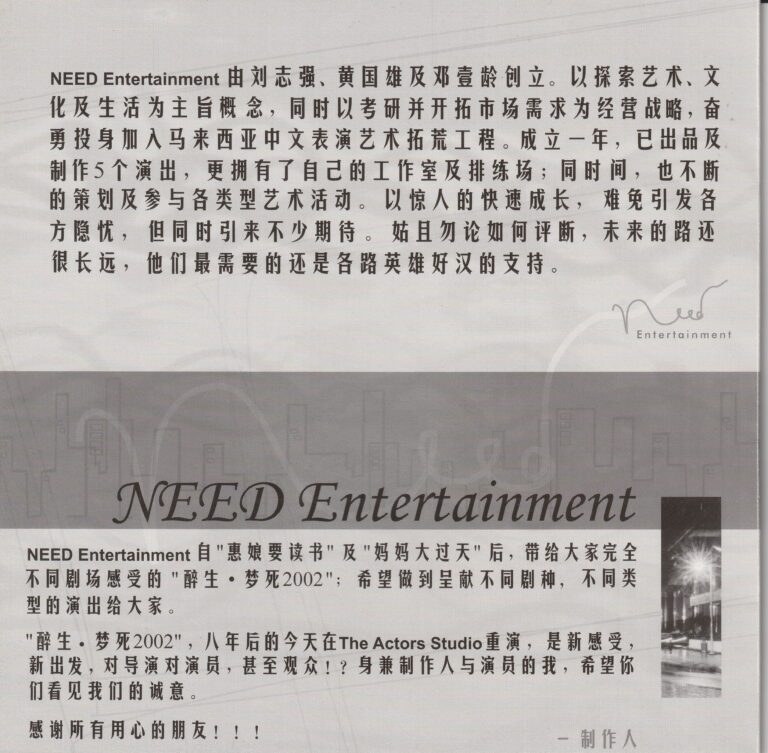 NEED Entertainment 由刘志强、黄国雄及邓壹龄创立。以探索艺术、文化及生活为主旨概念，同时以考研并开拓市场需求为经营战略，奋勇投身加入马来西亚中文表演艺术拓荒工程。成立一年，已出品及制作5个演出，更拥有了自己的工作室及排练场；同时间，也不断的策划及参与各类型艺术活动。以惊人的快速成长，难免引发各方隐忧，但同时引来不少期待。姑且勿论如何评断，未来的路还很长远，他们最需要的还是各路英雄好汉的支持。

Need
Entertainment

NEED Entertainment

NEED Entertainment 自"惠娘要读书"及"妈妈大过天"后，带给大家完全不同剧场感受的"醉生·梦死2002"；希望做到呈献不同剧种，不同类型的演出给大家。

"醉生·梦死2002"，八年后的今天在The Actors Studio重演，是新感受，新出发，对导演对演员，甚至观众！？身兼制作人与演员的我，希望你们看见我们的诚意。

感谢所有用心的朋友！！！

— 制作人